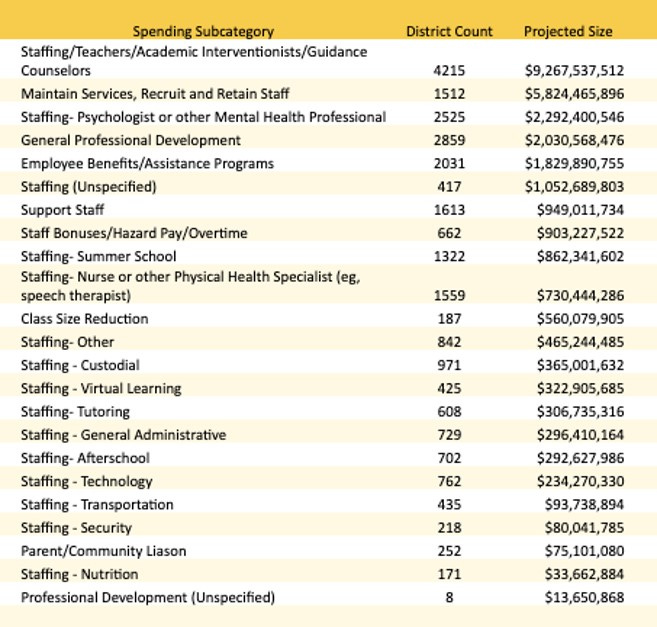 | Spending Subcategory | District Count | Projected Size |
|---|---|---|
| Staffing/Teachers/Academic Interventionists/Guidance Counselors | 4215 | \$9,267,537,512 |
| Maintain Services, Recruit and Retain Staff | 1512 | \$5,824,465,896 |
| Staffing- Psychologist or other Mental Health Professional | 2525 | \$2,292,400,546 |
| General Professional Development | 2859 | \$2,030,568,476 |
| Employee Benefits/Assistance Programs | 2031 | \$1,829,890,755 |
| Staffing (Unspecified) | 417 | \$1,052,689,803 |
| Support Staff | 1613 | \$949,011,734 |
| Staff Bonuses/Hazard Pay/Overtime | 662 | \$903,227,522 |
| Staffing- Summer School | 1322 | \$862,341,602 |
| Staffing- Nurse or other Physical Health Specialist (eg, speech therapist) | 1559 | \$730,444,286 |
| Class Size Reduction | 187 | \$560,079,905 |
| Staffing- Other | 842 | \$465,244,485 |
| Staffing - Custodial | 971 | \$365,001,632 |
| Staffing - Virtual Learning | 425 | \$322,905,685 |
| Staffing- Tutoring | 608 | \$306,735,316 |
| Staffing - General Administrative | 729 | \$296,410,164 |
| Staffing- Afterschool | 702 | \$292,627,986 |
| Staffing - Technology | 762 | \$234,270,330 |
| Staffing - Transportation | 435 | \$93,738,894 |
| Staffing - Security | 218 | \$80,041,785 |
| Parent/Community Liason | 252 | \$75,101,080 |
| Staffing - Nutrition | 171 | \$33,662,884 |
| Professional Development (Unspecified) | 8 | \$13,650,868 |